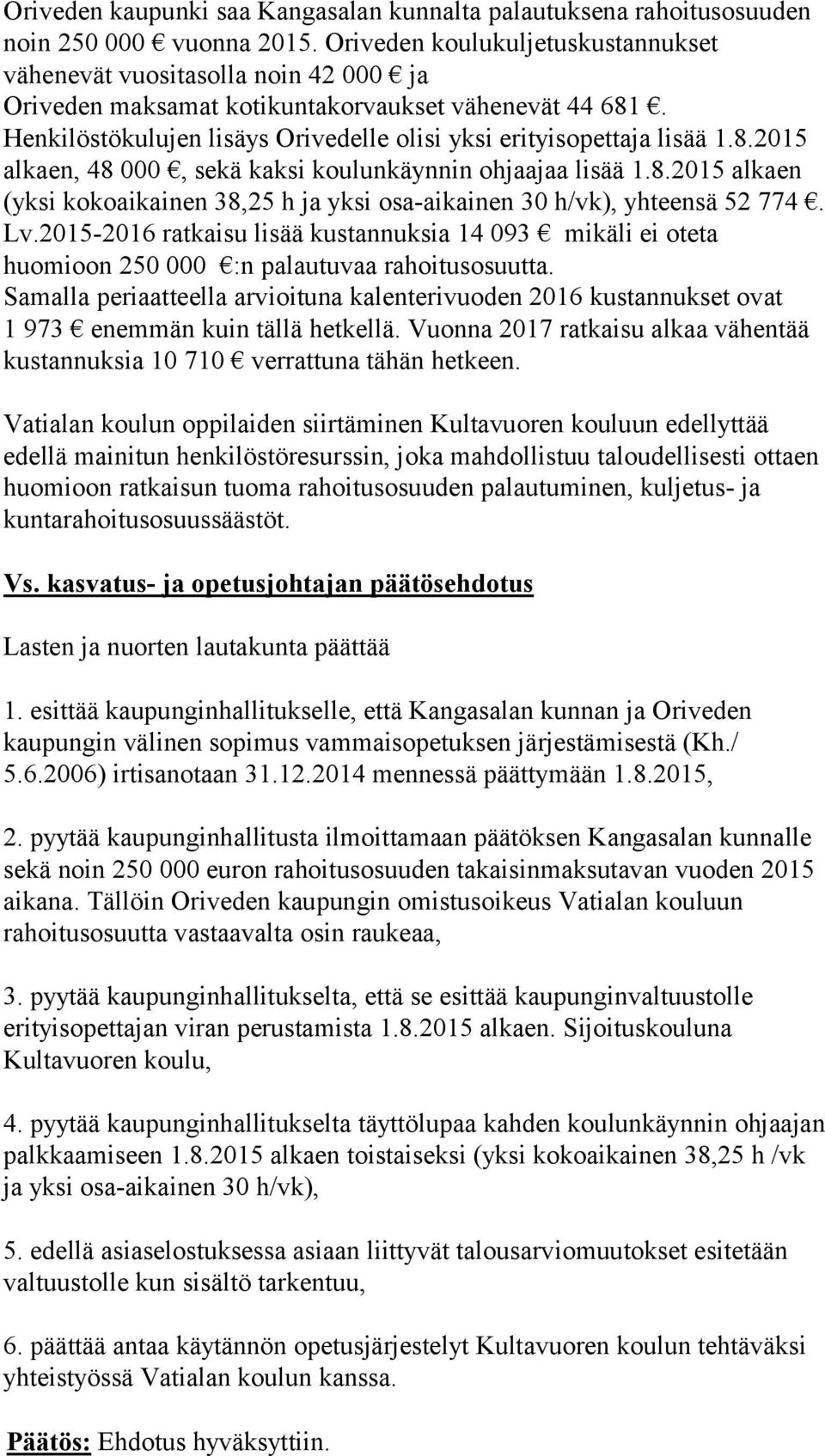 Oriveden kaupunki saa Kangasalan kunnalta palautuksena rahoitusosuuden noin 250 000 € vuonna 2015. Oriveden koulukuljetuskustannukset vähenevät vuositasolla noin 42 000 € ja Oriveden maksamat kotikuntakorvaukset vähenevät 44 681 €. Henkilöstökulujen lisäys Orivedelle olisi yksi erityisopettaja lisää 1.8.2015 alkaen, 48 000 €, sekä kaksi koulunkäynnin ohjaajaa lisää 1.8.2015 alkaen (yksi kokoaikainen 38,25 h ja yksi osa-aikainen 30 h/vk), yhteensä 52 774 €. Lv.2015-2016 ratkaisu lisää kustannuksia 14 093 € mikäli ei oteta huomioon 250 000 €:n palautuvaa rahoitusosuutta. Samalla periaatteella arvioituna kalenterivuoden 2016 kustannukset ovat 1 973 € enemmän kuin tällä hetkellä. Vuonna 2017 ratkaisu alkaa vähentää kustannuksia 10 710 € verrattuna tähän hetkeen.

Vatialan koulun oppilaiden siirtäminen Kultavuoren kouluun edellyttää edellä mainitun henkilöstöresurssin, joka mahdollistuu taloudellisesti ottaen huomioon ratkaisun tuoma rahoitusosuuden palautuminen, kuljetus- ja kuntarahoitusosuussäästöt.

Vs. kasvatus- ja opetusjohtajan päätösehdotus

Lasten ja nuorten lautakunta päättää

1. esittää kaupunginhallitukselle, että Kangasalan kunnan ja Oriveden kaupungin välinen sopimus vammaisopetuksen järjestämisestä (Kh./ 5.6.2006) irtisanotaan 31.12.2014 mennessä päättymään 1.8.2015,

2. pyytää kaupunginhallitusta ilmoittamaan päätöksen Kangasalan kunnalle sekä noin 250 000 euron rahoitusosuuden takaisinmaksutavan vuoden 2015 aikana. Tällöin Oriveden kaupungin omistusoikeus Vatialan kouluun rahoitusosuutta vastaavalta osin raukeaa,

3. pyytää kaupunginhallitukselta, että se esittää kaupunginvaltuustolle erityisopettajan viran perustamista 1.8.2015 alkaen. Sijoituskouluna Kultavuoren koulu,

4. pyytää kaupunginhallitukselta täyttölupaa kahden koulunkäynnin ohjaajan palkkaamiseen 1.8.2015 alkaen toistaiseksi (yksi kokoaikainen 38,25 h /vk ja yksi osa-aikainen 30 h/vk),

5. edellä asiaselostuksessa asiaan liittyvät talousarviomuutokset esitetään valtuustolle kun sisältö tarkentuu,

6. päättää antaa käytännön opetusjärjestelyt Kultavuoren koulun tehtäväksi yhteistyössä Vatialan koulun kanssa.

Päätös: Ehdotus hyväksyttiin.